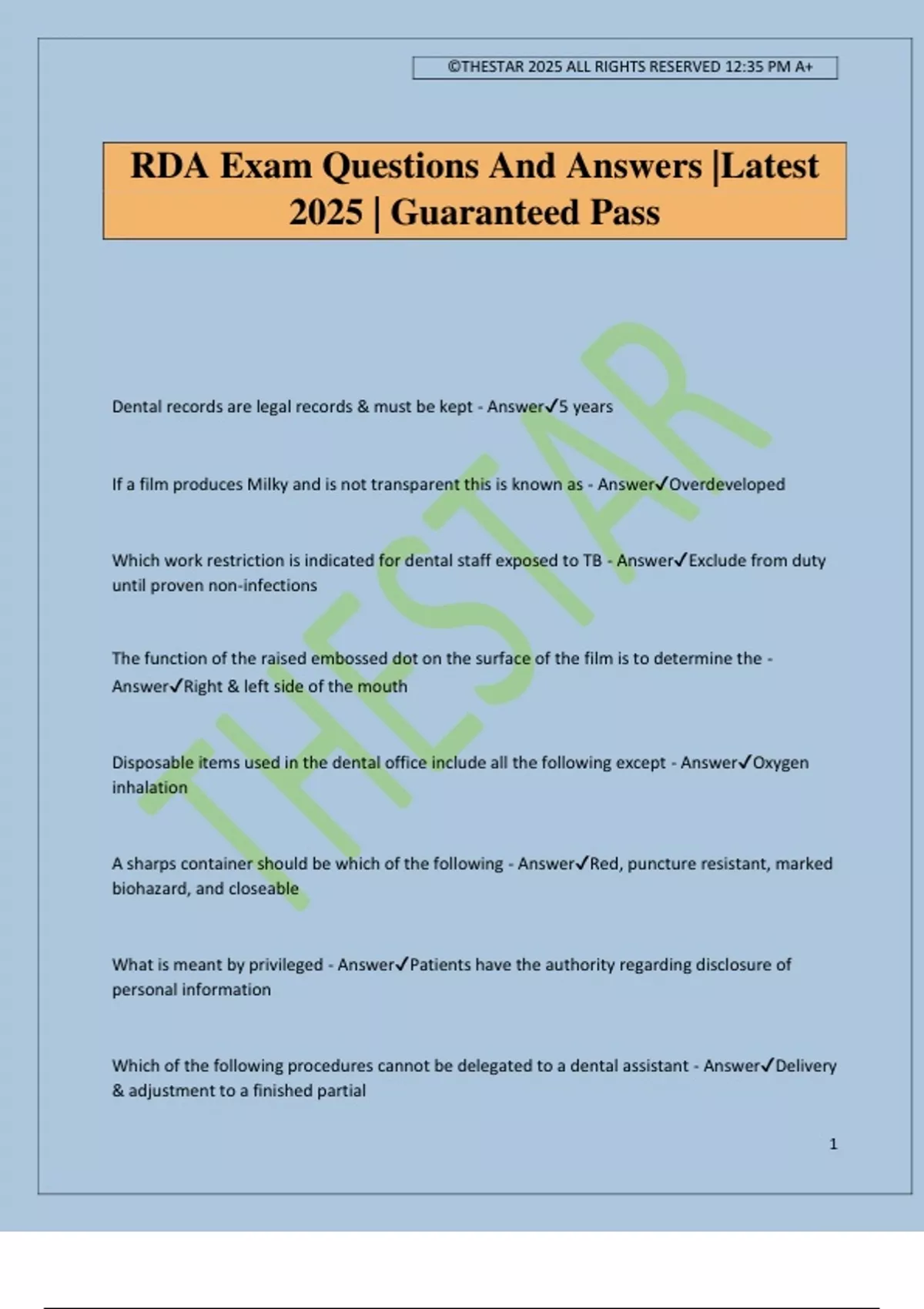 ©THESTAR 2025 ALL RIGHTS RESERVED 12:35 PM A+

RDA Exam Questions And Answers |Latest 2025 | Guaranteed Pass

THESTAR

Dental records are legal records & must be kept - Answer✓5 years

If a film produces Milky and is not transparent this is known as - Answer✓Overdeveloped

Which work restriction is indicated for dental staff exposed to TB - Answer✓Exclude from duty until proven non-infections

The function of the raised embossed dot on the surface of the film is to determine the - Answer✓Right & left side of the mouth

Disposable items used in the dental office include all the following except - Answer✓Oxygen inhalation

A sharps container should be which of the following - Answer✓Red, puncture resistant, marked biohazard, and closeable

What is meant by privileged - Answer✓Patients have the authority regarding disclosure of personal information

Which of the following procedures cannot be delegated to a dental assistant - Answer✓Delivery & adjustment to a finished partial

1